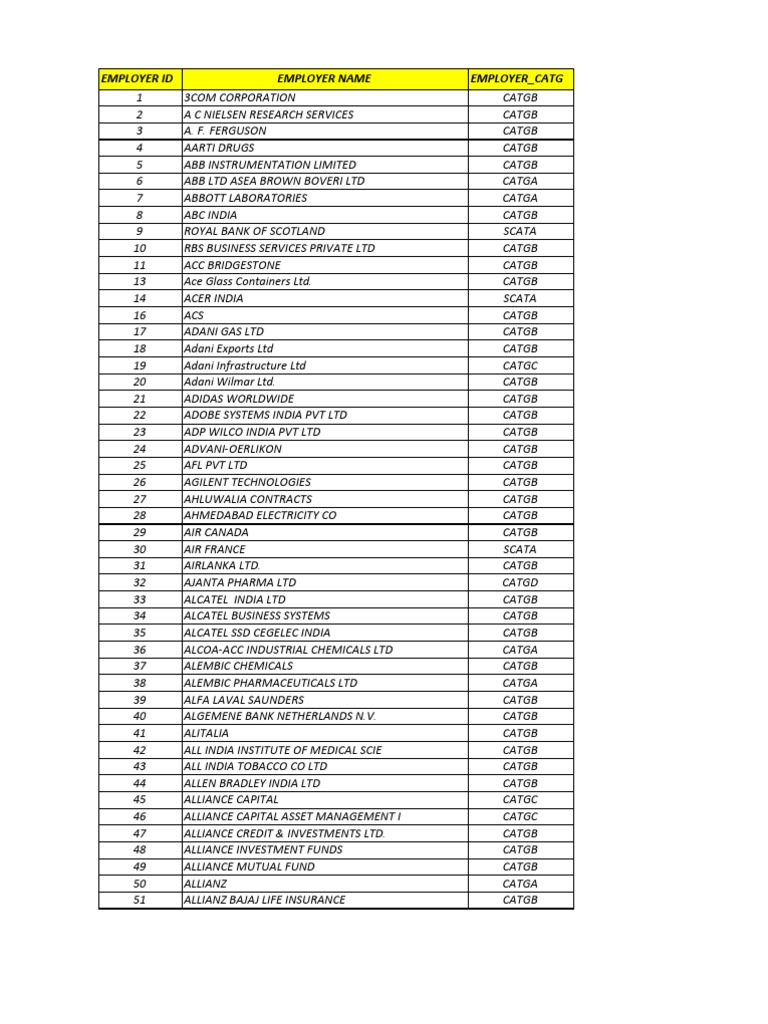 | EMPLOYER ID | EMPLOYER NAME | EMPLOYER_CATG |
|---|---|---|
| 1 | 3COM CORPORATION | CATGB |
| 2 | A C NIELSEN RESEARCH SERVICES | CATGB |
| 3 | A. F. FERGUSON | CATGB |
| 4 | AARTI DRUGS | CATGB |
| 5 | ABB INSTRUMENTATION LIMITED | CATGB |
| 6 | ABB LTD ASEA BROWN BOVERI LTD | CATGA |
| 7 | ABBOTT LABORATORIES | CATGA |
| 8 | ABC INDIA | CATGB |
| 9 | ROYAL BANK OF SCOTLAND | SCATA |
| 10 | RBS BUSINESS SERVICES PRIVATE LTD | CATGB |
| 11 | ACC BRIDGESTONE | CATGB |
| 13 | Ace Glass Containers Ltd. | CATGB |
| 14 | ACER INDIA | SCATA |
| 16 | ACS | CATGB |
| 17 | ADANI GAS LTD | CATGB |
| 18 | Adani Exports Ltd | CATGB |
| 19 | Adani Infrastructure Ltd | CATGC |
| 20 | Adani Wilmar Ltd. | CATGB |
| 21 | ADIDAS WORLDWIDE | CATGB |
| 22 | ADOBE SYSTEMS INDIA PVT LTD | CATGB |
| 23 | ADP WILCO INDIA PVT LTD | CATGB |
| 24 | ADVANI-OERLIKON | CATGB |
| 25 | AFL PVT LTD | CATGB |
| 26 | AGILENT TECHNOLOGIES | CATGB |
| 27 | AHLUWALIA CONTRACTS | CATGB |
| 28 | AHMEDABAD ELECTRICITY CO | CATGB |
| 29 | AIR CANADA | CATGB |
| 30 | AIR FRANCE | SCATA |
| 31 | AIRLANKA LTD. | CATGB |
| 32 | AJANTA PHARMA LTD | CATGD |
| 33 | ALCATEL INDIA LTD | CATGB |
| 34 | ALCATEL BUSINESS SYSTEMS | CATGB |
| 35 | ALCATEL SSD CEGELEC INDIA | CATGB |
| 36 | ALCOA-ACC INDUSTRIAL CHEMICALS LTD | CATGA |
| 37 | ALEMBIC CHEMICALS | CATGB |
| 38 | ALEMBIC PHARMACEUTICALS LTD | CATGA |
| 39 | ALFA LAVAL SAUNDERS | CATGB |
| 40 | ALGEMENE BANK NETHERLANDS N.V. | CATGB |
| 41 | ALITALIA | CATGB |
| 42 | ALL INDIA INSTITUTE OF MEDICAL SCIE | CATGB |
| 43 | ALL INDIA TOBACCO CO LTD | CATGB |
| 44 | ALLEN BRADLEY INDIA LTD | CATGB |
| 45 | ALLIANCE CAPITAL | CATGC |
| 46 | ALLIANCE CAPITAL ASSET MANAGEMENT I | CATGC |
| 47 | ALLIANCE CREDIT & INVESTMENTS LTD. | CATGB |
| 48 | ALLIANCE INVESTMENT FUNDS | CATGB |
| 49 | ALLIANCE MUTUAL FUND | CATGB |
| 50 | ALLIANZ | CATGA |
| 51 | ALLIANZ BAJAJ LIFE INSURANCE | CATGB |